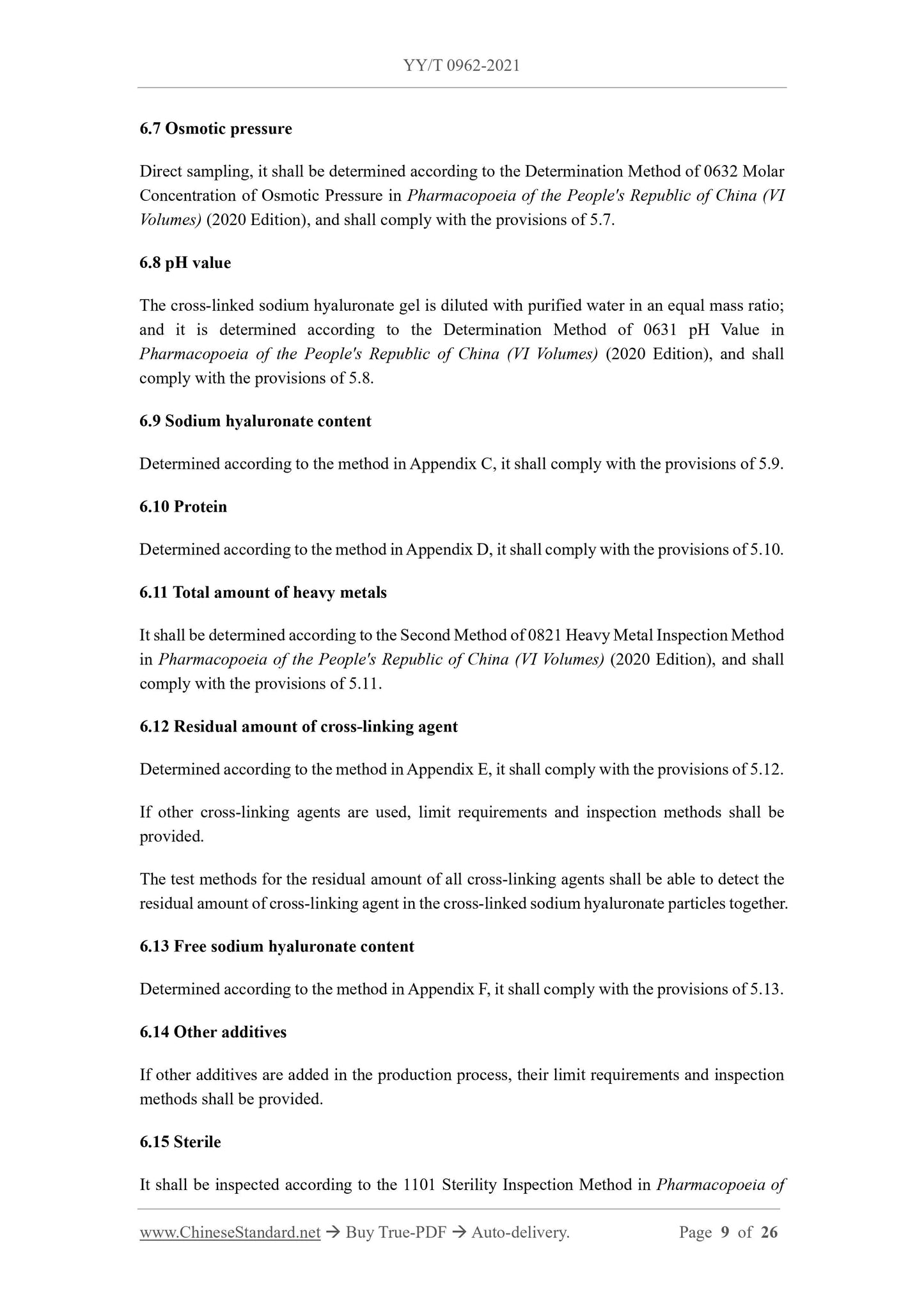 YY/T 0962-2021

6.7 Osmotic pressure

Direct sampling, it shall be determined according to the Determination Method of 0632 Molar Concentration of Osmotic Pressure in Pharmacopoeia of the People's Republic of China (VI Volumes) (2020 Edition), and shall comply with the provisions of 5.7.

6.8 pH value

The cross-linked sodium hyaluronate gel is diluted with purified water in an equal mass ratio; and it is determined according to the Determination Method of 0631 pH Value in Pharmacopoeia of the People's Republic of China (VI Volumes) (2020 Edition), and shall comply with the provisions of 5.8.

6.9 Sodium hyaluronate content

Determined according to the method in Appendix C, it shall comply with the provisions of 5.9.

6.10 Protein

Determined according to the method in Appendix D, it shall comply with the provisions of 5.10.

6.11 Total amount of heavy metals

It shall be determined according to the Second Method of 0821 Heavy Metal Inspection Method in Pharmacopoeia of the People's Republic of China (VI Volumes) (2020 Edition), and shall comply with the provisions of 5.11.

6.12 Residual amount of cross-linking agent

Determined according to the method in Appendix E, it shall comply with the provisions of 5.12.

If other cross-linking agents are used, limit requirements and inspection methods shall be provided.

The test methods for the residual amount of all cross-linking agents shall be able to detect the residual amount of cross-linking agent in the cross-linked sodium hyaluronate particles together.

6.13 Free sodium hyaluronate content

Determined according to the method in Appendix F, it shall comply with the provisions of 5.13.

6.14 Other additives

If other additives are added in the production process, their limit requirements and inspection methods shall be provided.

6.15 Sterile

It shall be inspected according to the 1101 Sterility Inspection Method in Pharmacopoeia of

www.ChineseStandard.net → Buy True-PDF → Auto-delivery. Page 9 of 26